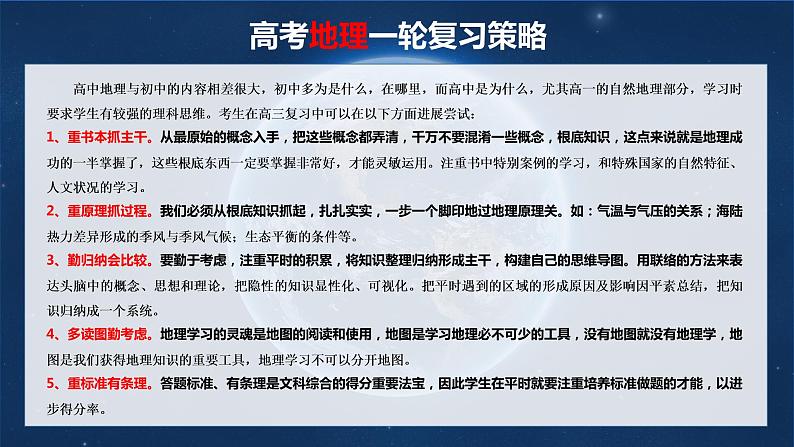 高考地理一轮复习策略

高中地理与初中的内容相差很大，初中多为是什么，在哪里，而高中是为什么，尤其高一的自然地理部分，学习时要求学生有较强的理科思维。考生在高三复习中可以在以下方面进展尝试：

1、重书本抓主干。从最原始的概念入手，把这些概念都弄清，千万不要混淆一些概念，根底知识，这点来说就是地理成功的一半掌握了，这些根底东西一定要掌握非常好，才能灵敏运用。注重书中特别案例的学习，和特殊国家的自然特征、人文状况的学习。

2、重原理抓过程。我们必须从根底知识抓起，扎扎实实，一步一个脚印地过地理原理关。如：气温与气压的关系；海陆热力差异形成的季风与季风气候；生态平衡的条件等。

3、勤归纳会比较。要勤于考虑，注重平时的积累，将知识整理归纳形成主干，构建自己的思维导图。用联络的方法来表达头脑中的概念、思想和理论，把隐性的知识显性化、可视化。把平时遇到的区域的形成原因及影响因平素总结，把知识归纳成一个系统。

4、多读图勤考虑。地理学习的灵魂是地图的阅读和使用，地图是学习地理必不可少的工具，没有地图就没有地理学，地图是我们获得地理知识的重要工具，地理学习不可以分开地图。

5、重标准有条理。答题标准、有条理是文科综合的得分重要法宝，因此学生在平时就要注重培养标准做题的才能，以进步得分率。